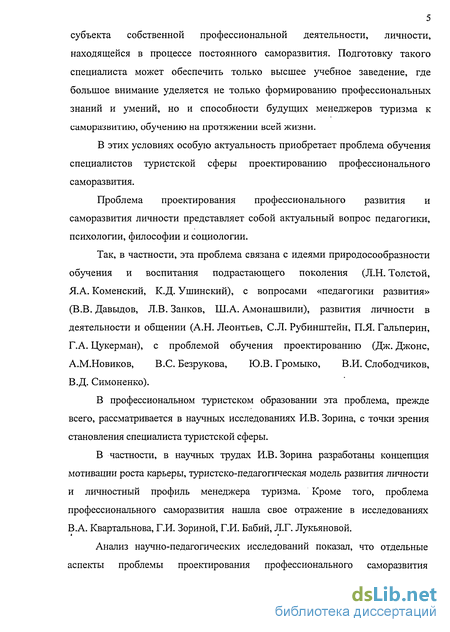 5

субъекта собственной профессиональной деятельности, личности, находящейся в процессе постоянного саморазвития. Подготовку такого специалиста может обеспечить только высшее учебное заведение, где большое внимание уделяется не только формированию профессиональных знаний и умений, но и способности будущих менеджеров туризма к саморазвитию, обучению на протяжении всей жизни.

В этих условиях особую актуальность приобретает проблема обучения специалистов туристской сферы проектированию профессионального саморазвития.

Проблема проектирования профессионального развития и саморазвития личности представляет собой актуальный вопрос педагогики, психологии, философии и социологии.

Так, в частности, эта проблема связана с идеями природосообразности обучения и воспитания подрастающего поколения (Л.Н. Толстой, Я.А. Коменский, К.Д. Ушинский), с вопросами «педагогики развития» (В.В. Давыдов, Л.В. Занков, Ш.А. Амонашвили), развития личности в деятельности и общении (А.Н. Леонтьев, С.Л. Рубинштейн, П.Я. Гальперин, Г.А. Цукерман), с проблемой обучения проектированию (Дж. Джонс, А.М.Новиков, В.С. Безрукова, Ю.В. Громыко, В.И. Слободчиков, В.Д. Симоненко).

В профессиональном туристском образовании эта проблема, прежде всего, рассматривается в научных исследованиях И.В. Зорина, с точки зрения становления специалиста туристской сферы.

В частности, в научных трудах И.В. Зорина разработаны концепция мотивации роста карьеры, туристско-педагогическая модель развития личности и личностный профиль менеджера туризма. Кроме того, проблема профессионального саморазвития нашла свое отражение в исследованиях В.А. Квартальнова, Г.И. Зориной, Г.И. Бабий, Л.Г. Лукьяновой.

Анализ научно-педагогических исследований показал, что отдельные аспекты проблемы проектирования профессионального саморазвития

dsLib.net
библиотека диссертаций